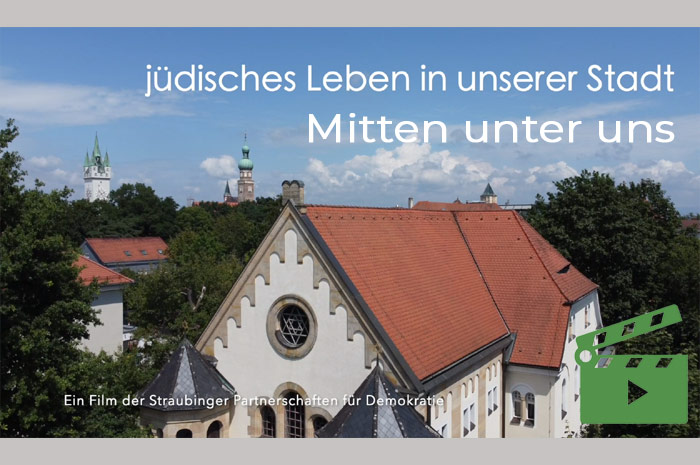 jüdisches Leben in unserer Stadt
Mitten unter uns

Ein Film der Straubinger Partnerschaften für Demokratie